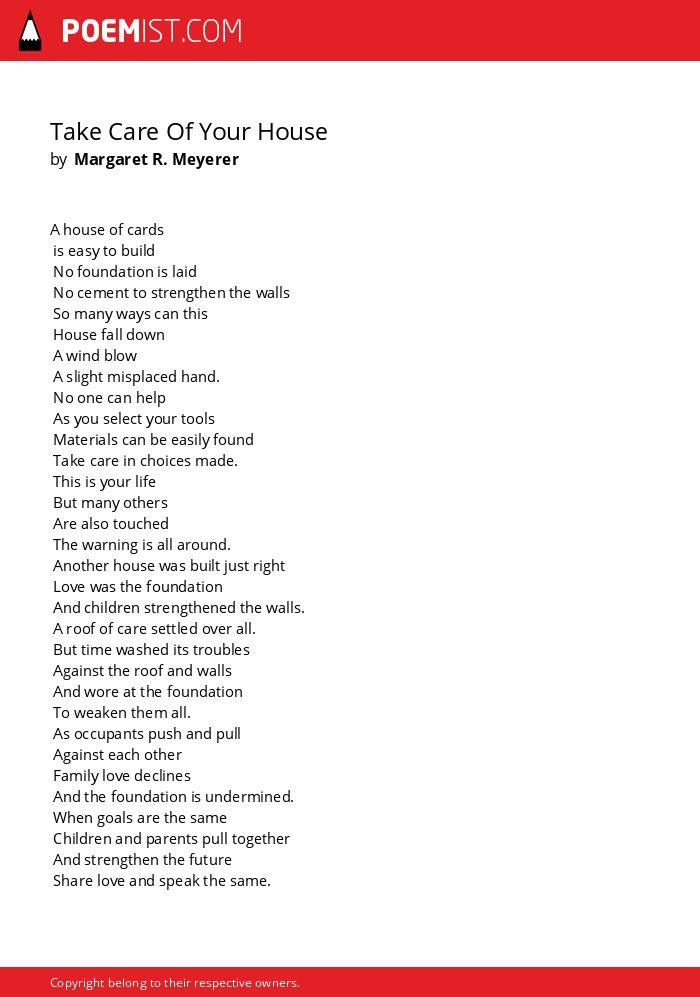 POEMIST.COM

Take Care Of Your House
by Margaret R. Meyerer

A house of cards
is easy to build
No foundation is laid
No cement to strengthen the walls
So many ways can this
House fall down
A wind blow
A slight misplaced hand.
No one can help
As you select your tools
Materials can be easily found
Take care in choices made.
This is your life
But many others
Are also touched
The warning is all around.
Another house was built just right
Love was the foundation
And children strengthened the walls.
A roof of care settled over all.
But time washed its troubles
Against the roof and walls
And wore at the foundation
To weaken them all.
As occupants push and pull
Against each other
Family love declines
And the foundation is undermined.
When goals are the same
Children and parents pull together
And strengthen the future
Share love and speak the same.

Copyright belong to their respective owners.